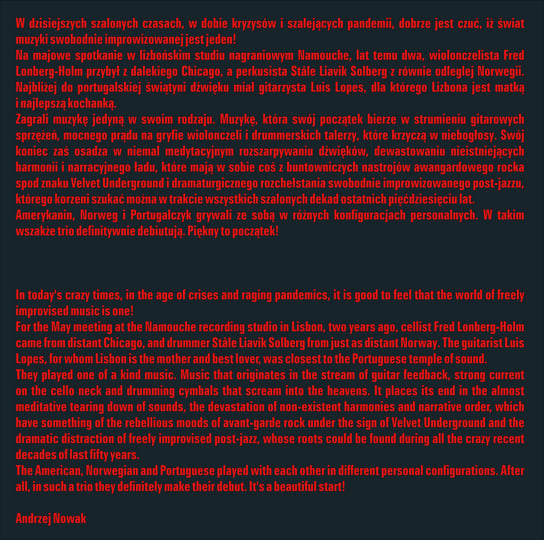 W dzisiejszych szalonych czasach, w dobie kryzysów i szalejących pandemii, dobrze jest czuć, iż świat muzyki swobodnie improwizowanej jest jeden!
Na majowe spotkanie w lizbońskim studiu nagraniowym Namouche, lat temu dwa, wiolonczelista Fred Lonberg-Holm przybył z dalekiego Chicago, a perkusista Ståle Liavik Solberg z równie odległej Norwegii. Najbliżej do portugalskiej świątyni dźwięku miał gitarzysta Luis Lopes, dla którego Lizbona jest matką i najlepszą kochanką.
Zagrali muzykę jedyną w swoim rodzaju. Muzykę, która swój początek bierze w strumieniu gitarowych sprzężeń, mocnego prądu na gryfie wiolonczeli i drummerskich talerzy, które krzyczą w niebogłosy. Swój koniec zaś osadza w niemal medytacyjnym rozszarpywaniu dźwięków, dewastowaniu nieistniejących harmonii i narracyjnego ładu, które mają w sobie coś z buntowniczych nastrojów awangardowego rocka spod znaku Velvet Underground i dramaturgicznego rozchełstania swobodnie improwizowanego post-jazzu, którego korzeni szukać można w trakcie wszystkich szalonych dekad ostatnich pięćdziesięciu lat.
Amerykanin, Norweg i Portugalczyk grywali ze sobą w różnych konfiguracjach personalnych. W takim wszakże trio definitywnie debiutują. Piękny to początek!

In today's crazy times, in the age of crises and raging pandemics, it is good to feel that the world of freely improvised music is one!
For the May meeting at the Namouche recording studio in Lisbon, two years ago, cellist Fred Lonberg-Holm came from distant Chicago, and drummer Ståle Liavik Solberg from just as distant Norway. The guitarist Luis Lopes, for whom Lisbon is the mother and best lover, was closest to the Portuguese temple of sound.
They played one of a kind music. Music that originates in the stream of guitar feedback, strong current on the cello neck and drumming cymbals that scream into the heavens. It places its end in the almost meditative tearing down of sounds, the devastation of non-existent harmonies and narrative order, which have something of the rebellious moods of avant-garde rock under the sign of Velvet Underground and the dramatic distraction of freely improvised post-jazz, whose roots could be found during all the crazy recent decades of last fifty years.
The American, Norwegian and Portuguese played with each other in different personal configurations. After all, in such a trio they definitely make their debut. It's a beautiful start!

Andrzej Nowak